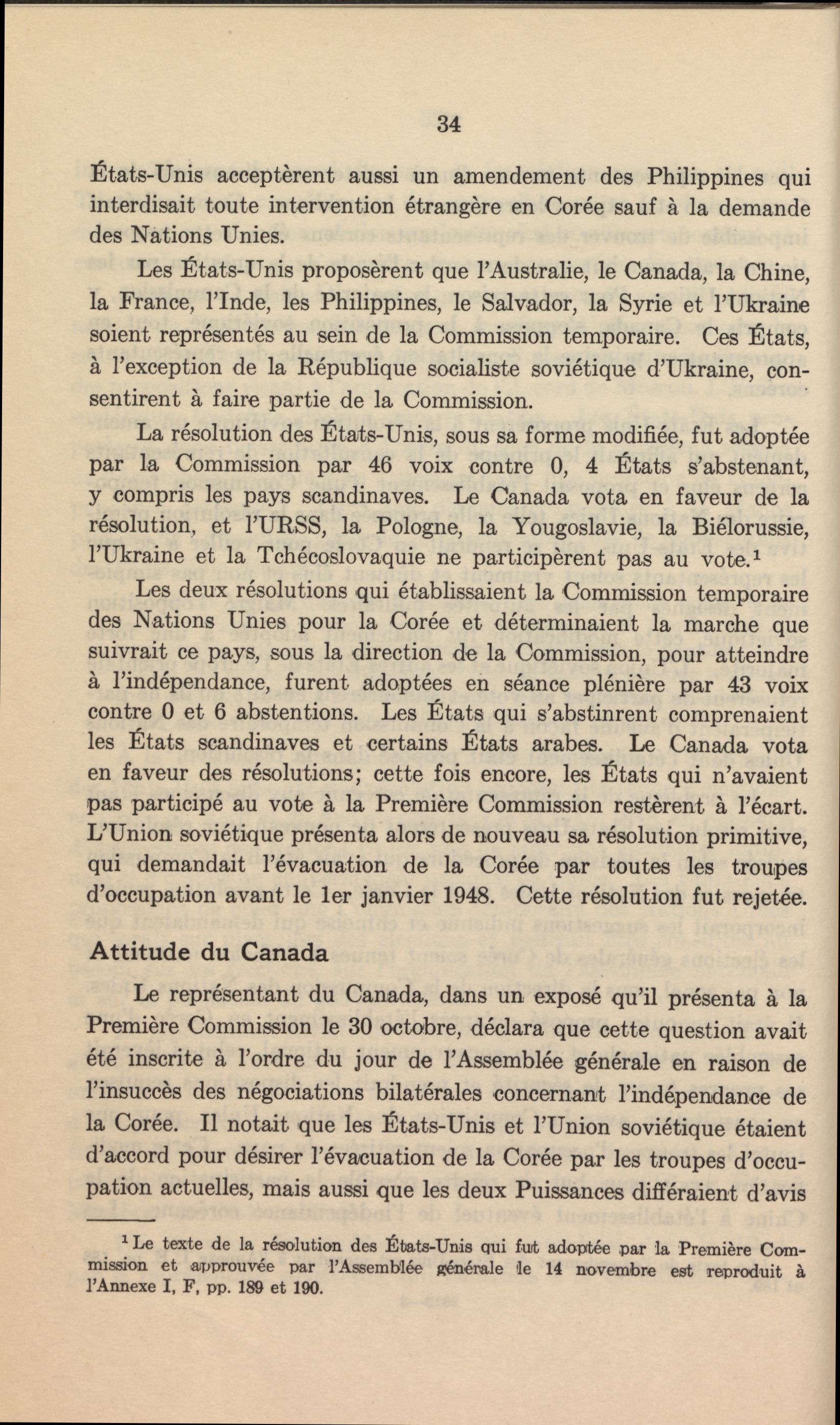 34

États-Unis acceptèrent aussi un amendement des Philippines qui interdisait toute intervention étrangère en Corée sauf à la demande des Nations Unies.

Les États-Unis proposèrent que l'Australie, le Canada, la Chine, la France, l'Inde, les Philippines, le Salvador, la Syrie et l'Ukraine soient représentés au sein de la Commission temporaire. Ces États, à l'exception de la République socialiste soviétique d'Ukraine, consentirent à faire partie de la Commission.

La résolution des États-Unis, sous sa forme modifiée, fut adoptée par la Commission par 46 voix contre 0, 4 États s'abstenant, y compris les pays scandinaves. Le Canada vota en faveur de la résolution, et l'URSS, la Pologne, la Yougoslavie, la Biélorussie, l'Ukraine et la Tchécoslovaquie ne participèrent pas au vote.$^1$

Les deux résolutions qui établissaient la Commission temporaire des Nations Unies pour la Corée et déterminaient la marche que suivrait ce pays, sous la direction de la Commission, pour atteindre à l'indépendance, furent adoptées en séance plénière par 43 voix contre 0 et 6 abstentions. Les États qui s'abstinrent comprenaient les États scandinaves et certains États arabes. Le Canada vota en faveur des résolutions; cette fois encore, les États qui n'avaient pas participé au vote à la Première Commission restèrent à l'écart. L'Union soviétique présenta alors de nouveau sa résolution primitive, qui demandait l'évacuation de la Corée par toutes les troupes d'occupation avant le 1er janvier 1948. Cette résolution fut rejetée.

Attitude du Canada

Le représentant du Canada, dans un exposé qu'il présenta à la Première Commission le 30 octobre, déclara que cette question avait été inscrite à l'ordre du jour de l'Assemblée générale en raison de l'insuccès des négociations bilatérales concernant l'indépendance de la Corée. Il notait que les États-Unis et l'Union soviétique étaient d'accord pour désirer l'évacuation de la Corée par les troupes d'occupation actuelles, mais aussi que les deux Puissances différaient d'avis

$^1$ Le texte de la résolution des États-Unis qui fut adoptée par la Première Commission et approuvée par l'Assemblée générale le 14 novembre est reproduit à l'Annexe I, F, pp. 189 et 190.